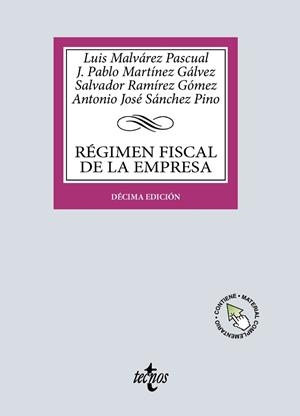 Luis Malvárez Pascual
J. Pablo Martínez Gálvez
Salvador Ramírez Gómez
Antonio José Sánchez Pino

RÉGIMEN FISCAL DE LA EMPRESA

DÉCIMA EDICIÓN

CONTIENE • MATERIAL COMPLEMENTARIO •

tecnos